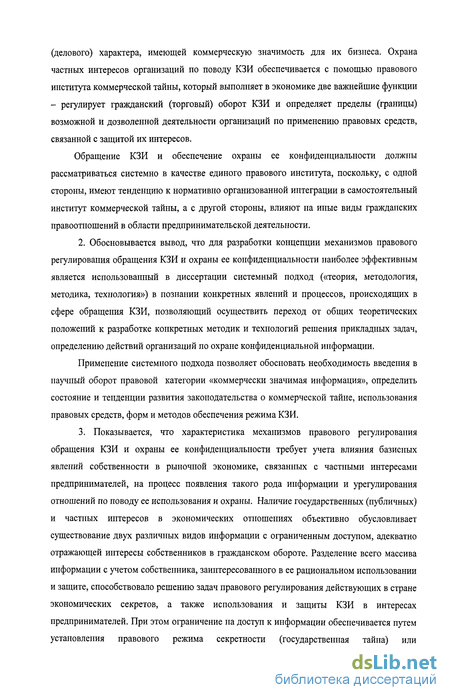 (делового) характера, имеющей коммерческую значимость для их бизнеса. Охрана частных интересов организаций по поводу КЗИ обеспечивается с помощью правового института коммерческой тайны, который выполняет в экономике две важнейшие функции – регулирует гражданский (торговый) оборот КЗИ и определяет пределы (границы) возможной и дозволенной деятельности организаций по применению правовых средств, связанной с защитой их интересов.

Обращение КЗИ и обеспечение охраны ее конфиденциальности должны рассматриваться системно в качестве единого правового института, поскольку, с одной стороны, имеют тенденцию к нормативно организованной интеграции в самостоятельный институт коммерческой тайны, а с другой стороны, влияют на иные виды гражданских правоотношений в области предпринимательской деятельности.

2. Обосновывается вывод, что для разработки концепции механизмов правового регулирования обращения КЗИ и охраны ее конфиденциальности наиболее эффективным является использованный в диссертации системный подход («теория, методология, методика, технология») в познании конкретных явлений и процессов, происходящих в сфере обращения КЗИ, позволяющий осуществить переход от общих теоретических положений к разработке конкретных методик и технологий решения прикладных задач, определению действий организаций по охране конфиденциальной информации.

Применение системного подхода позволяет обосновать необходимость введения в научный оборот правовой категории «коммерчески значимая информация», определить состояние и тенденции развития законодательства о коммерческой тайне, использования правовых средств, форм и методов обеспечения режима КЗИ.

3. Показывается, что характеристика механизмов правового регулирования обращения КЗИ и охраны ее конфиденциальности требует учета влияния базисных явлений собственности в рыночной экономике, связанных с частными интересами предпринимателей, на процесс появления такого рода информации и урегулирования отношений по поводу ее использования и охраны. Наличие государственных (публичных) и частных интересов в экономических отношениях объективно обусловливает существование двух различных видов информации с ограниченным доступом, адекватно отражающей интересы собственников в гражданском обороте. Разделение всего массива информации с учетом собственника, заинтересованного в ее рациональном использовании и защите, способствовало решению задач правового регулирования действующих в стране экономических секретов, а также использования и защиты КЗИ в интересах предпринимателей. При этом ограничение на доступ к информации обеспечивается путем установления правового режима секретности (государственная тайна) или

dsLib.net
библиотека диссертаций